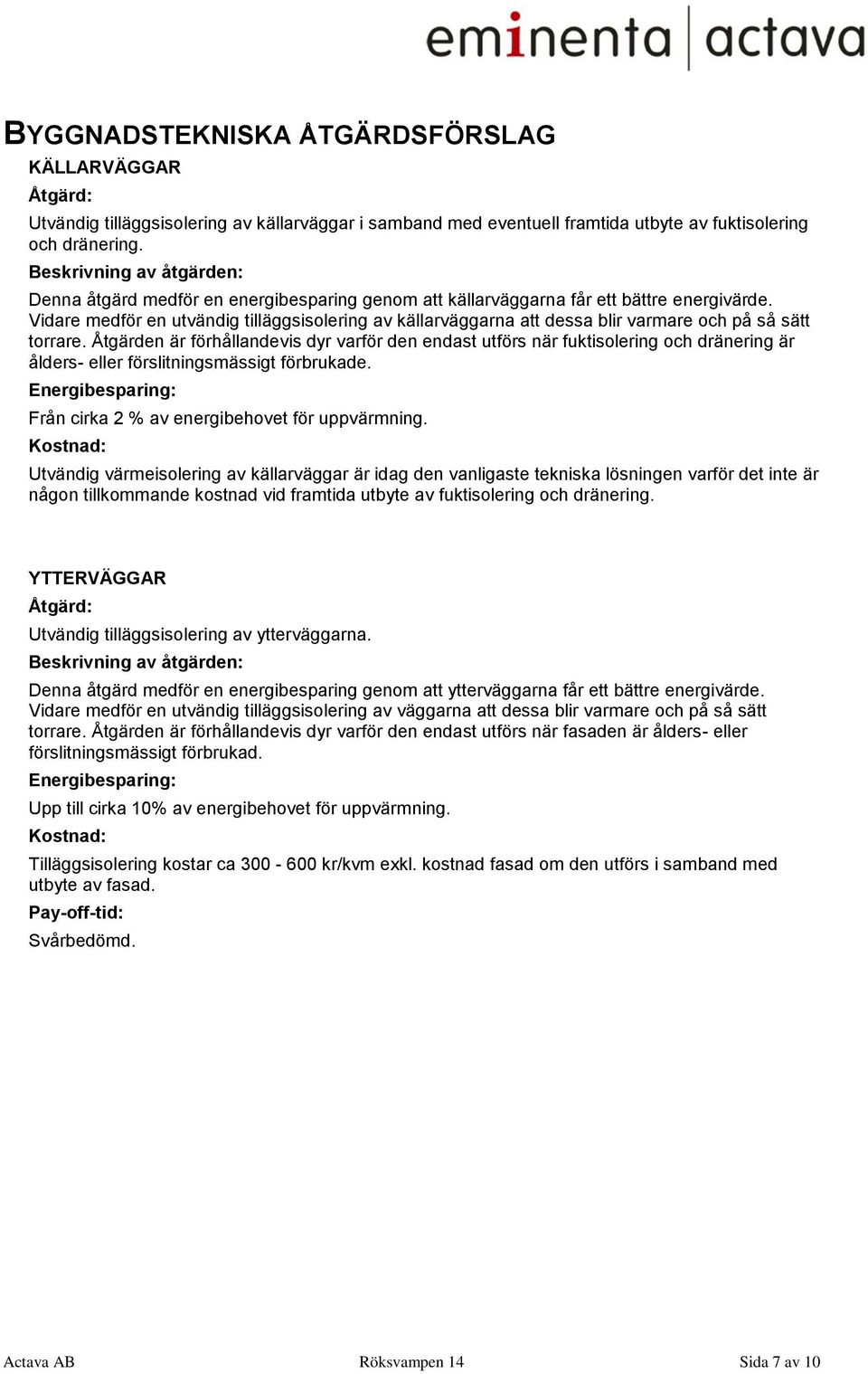 eminenta | actava

BYGGNADSTEKNISKA ÅTGÄRDSFÖRSLAG

KÄLLARVÄGGAR

Åtgärd:

Utvändig tilläggsisolering av källarväggar i samband med eventuell framtida utbyte av fuktisolering och dränering.

Beskrivning av åtgärden:

Denna åtgärd medför en energibesparing genom att källarväggarna får ett bättre energivärde. Vidare medför en utvändig tilläggsisolering av källarväggarna att dessa blir varmare och på så sätt torrare. Åtgärden är förhållandevis dyr varför den endast utförs när fuktisolering och dränering är ålders- eller förslitningsmässigt förbrukade.

Energibesparing:

Från cirka 2 % av energibehovet för uppvärmning.

Kostnad:

Utvändig värmeisolering av källarväggar är idag den vanligaste tekniska lösningen varför det inte är någon tillkommande kostnad vid framtida utbyte av fuktisolering och dränering.

YTTERVÄGGAR

Åtgärd:

Utvändig tilläggsisolering av ytterväggarna.

Beskrivning av åtgärden:

Denna åtgärd medför en energibesparing genom att ytterväggarna får ett bättre energivärde. Vidare medför en utvändig tilläggsisolering av väggarna att dessa blir varmare och på så sätt torrare. Åtgärden är förhållandevis dyr varför den endast utförs när fasaden är ålders- eller förslitningsmässigt förbrukad.

Energibesparing:

Upp till cirka 10% av energibehovet för uppvärmning.

Kostnad:

Tilläggsisolering kostar ca 300 - 600 kr/kvm exkl. kostnad fasad om den utförs i samband med utbyte av fasad.

Pay-off-tid:

Svårbedömd.

Actava AB Röksvampen 14 Sida 7 av 10